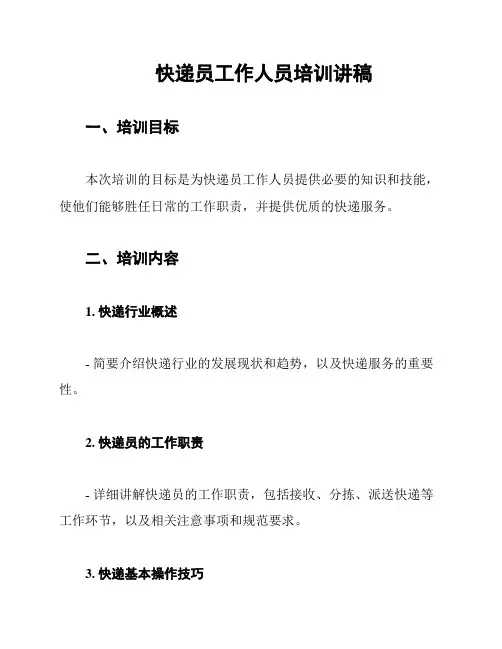 快递员工作人员培训讲稿

一、培训目标

本次培训的目标是为快递员工作人员提供必要的知识和技能，使他们能够胜任日常的工作职责，并提供优质的快递服务。

二、培训内容

1. 快递行业概述

- 简要介绍快递行业的发展现状和趋势，以及快递服务的重要性。

2. 快递员的工作职责

- 详细讲解快递员的工作职责，包括接收、分拣、派送快递等工作环节，以及相关注意事项和规范要求。

3. 快递基本操作技巧